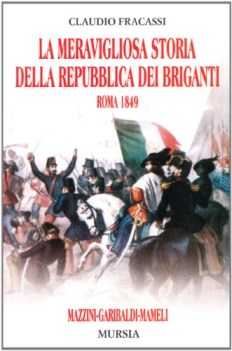 CLAUDIO FRACASSI

LA MERAVIGLIOSA STORIA DELLA REPUBBLICA DEI BRIGANTI

ROMA 1849

MAZZINI-GARIBALDI-MAMELI

MURSIA